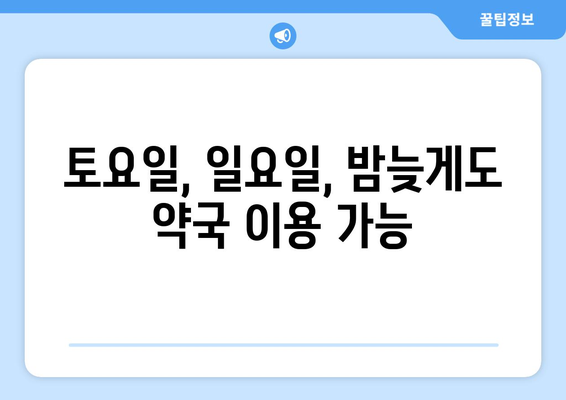 꿀팁정보

토요일, 일요일, 밤늦게도 약국 이용 가능